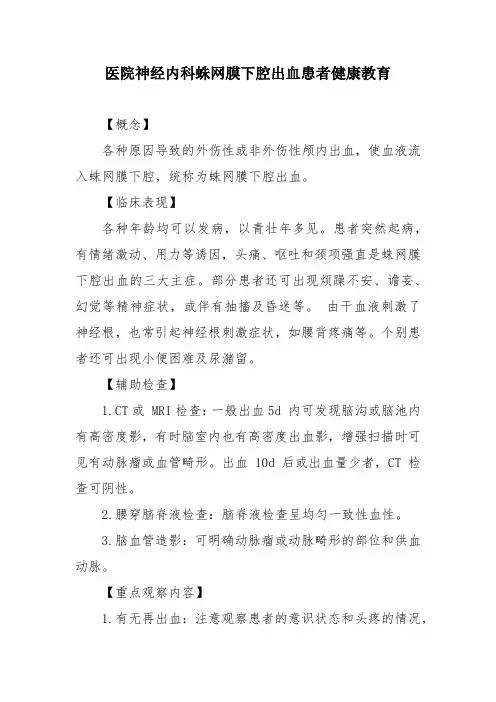 医院神经内科蛛网膜下腔出血患者健康教育

【概念】

各种原因导致的外伤性或非外伤性颅内出血，使血液流入蛛网膜下腔，统称为蛛网膜下腔出血。

【临床表现】

各种年龄均可以发病，以青壮年多见。患者突然起病，有情绪激动、用力等诱因，头痛、呕吐和颈项强直是蛛网膜下腔出血的三大主症。部分患者还可出现烦躁不安、谵妄、幻觉等精神症状，或伴有抽搐及昏迷等。 由于血液刺激了神经根，也常引起神经根刺激症状，如腰背疼痛等。个别患者还可出现小便困难及尿潴留。

【辅助检查】

1.CT 或 MRI 检查：一般出血 5d 内可发现脑沟或脑池内有高密度影，有时脑室内也有高密度出血影，增强扫描时可见有动脉瘤或血管畸形。出血 10d 后或出血量少者，CT 检查可阴性。

2.腰穿脑脊液检查：脑脊液检查呈均匀一致性血性。

3.脑血管造影：可明确动脉瘤或动脉畸形的部位和供血动脉。

【重点观察内容】

1.有无再出血：注意观察患者的意识状态和头疼的情况，